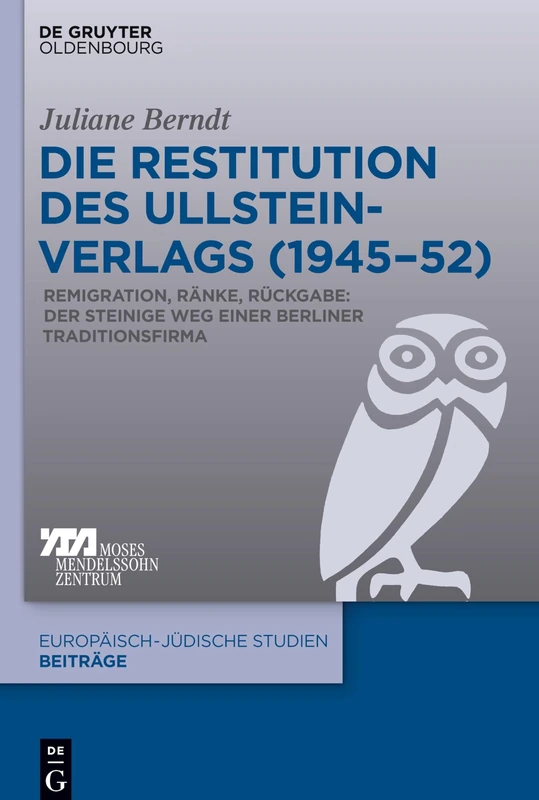 DE GRUYTER
OLDENBOURG

Juliane Berndt

DIE RESTITUTION DES ULLSTEIN-VERLAGS (1945–52)

REMIGRATION, RÄNKE, RÜCKGABE: DER STEINIGE WEG EINER BERLINER TRADITIONSFIRMA

MOSES
MENDELSSOHN
ZENTRUM

EUROPÄISCH-JÜDISCHE STUDIEN
BEITRÄGE

DE
G